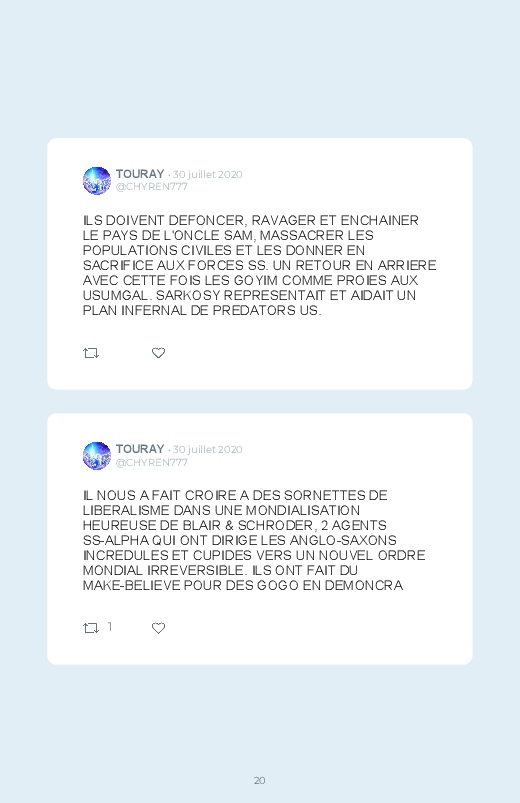 TOURAY · 30 juillet 2020
@CHYREN777

ILS DOIVENT DEFONCER, RAVAGER ET ENCHAINER LE PAYS DE L'ONCLE SAM, MASSACRER LES POPULATIONS CIVILES ET LES DONNER EN SACRIFICE AUX FORCES SS. UN RETOUR EN ARRIERE AVEC CETTE FOIS LES GOYIM COMME PROIES AUX USUMGAL. SARKOSY REPRESENTAIT ET AIDAIT UN PLAN INFERNAL DE PREDATORS US.

TOURAY · 30 juillet 2020
@CHYREN777

IL NOUS A FAIT CROIRE A DES SORNETTES DE LIBERALISME DANS UNE MONDIALISATION HEUREUSE DE BLAIR & SCHRODER, 2 AGENTS SS-ALPHA QUI ONT DIRIGE LES ANGLO-SAXONS INCREDULES ET CUPIDES VERS UN NOUVEL ORDRE MONDIAL IRREVERSIBLE. ILS ONT FAIT DU MAKE-BELIEVE POUR DES GOGO EN DEMONCRA

1

20